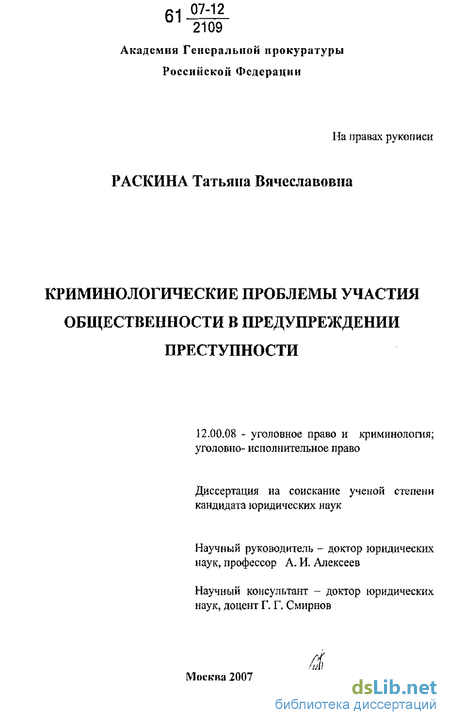 61 $\frac{07-12}{2109}$

Академия Генеральной прокуратуры Российской Федерации

На правах рукописи

РАСКИНА Татьяна Вячеславовна

КРИМИНОЛОГИЧЕСКИЕ ПРОБЛЕМЫ УЧАСТИЯ ОБЩЕСТВЕННОСТИ В ПРЕДУПРЕЖДЕНИИ ПРЕСТУПНОСТИ

12.00.08 - уголовное право и криминология; уголовно- исполнительное право

Диссертация на соискание ученой степени кандидата юридических наук

Научный руководитель – доктор юридических наук, профессор А. И. Алексеев

Научный консультант – доктор юридических наук, доцент Г. Г. Смирнов

Москва 2007

dsLib.net
библиотека диссертаций